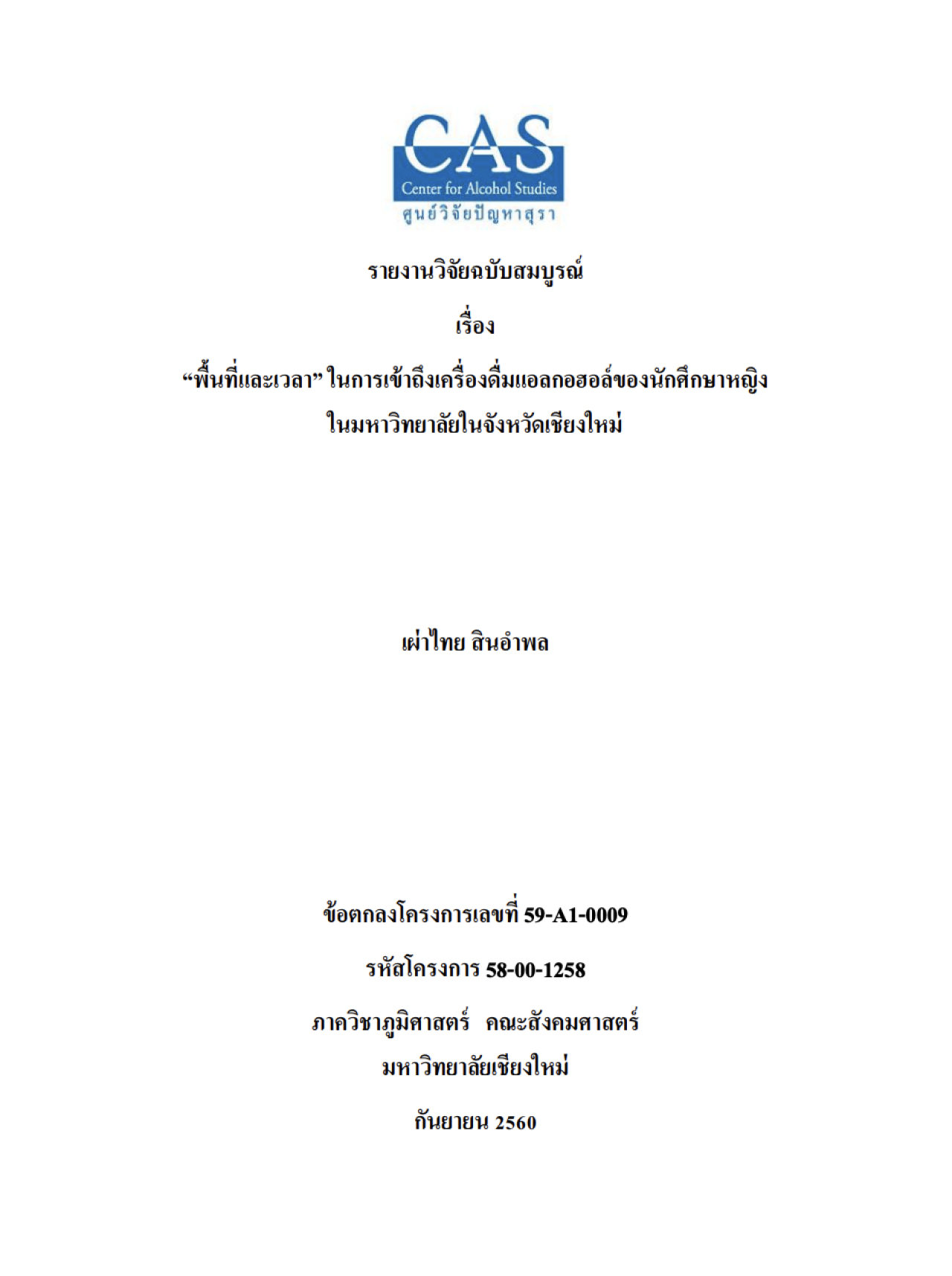 CAS
Center for Alcohol Studies
ศูนย์วิจัยปัญหาสุรา

รายงานวิจัยฉบับสมบูรณ์

เรื่อง

“พื้นที่และเวลา” ในการเข้าถึงเครื่องดื่มแอลกอฮอล์ของนักศึกษาหญิง ในมหาวิทยาลัยในจังหวัดเชียงใหม่

เผ่าไทย สินอำพล

ข้อตกลงโครงการเลขที่ 59-A1-0009

รหัสโครงการ 58-00-1258

ภาควิชาภูมิศาสตร์ คณะสังคมศาสตร์
มหาวิทยาลัยเชียงใหม่

กันยายน 2560